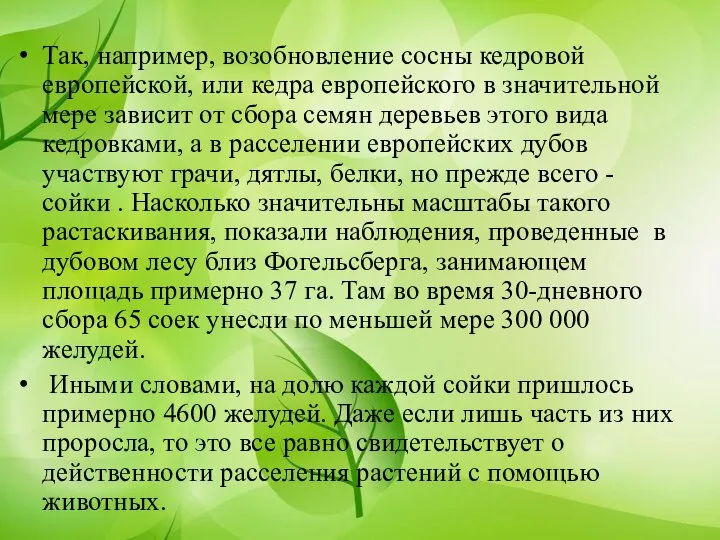 • Так, например, возобновление сосны кедровой европейской, или кедра европейского в значительной мере зависит от сбора семян деревьев этого вида кедровками, а в расселении европейских дубов участвуют грачи, дятлы, белки, но прежде всего - сойки . Насколько значительны масштабы такого растаскивания, показали наблюдения, проведенные в дубовом лесу близ Фогельсберга, занимающем площадь примерно 37 га. Там во время 30-дневного сбора 65 соек унесли по меньшей мере 300 000 желудей.

• Иными словами, на долю каждой сойки пришлось примерно 4600 желудей. Даже если лишь часть из них проросла, то это все равно свидетельствует о действенности расселения растений с помощью животных.